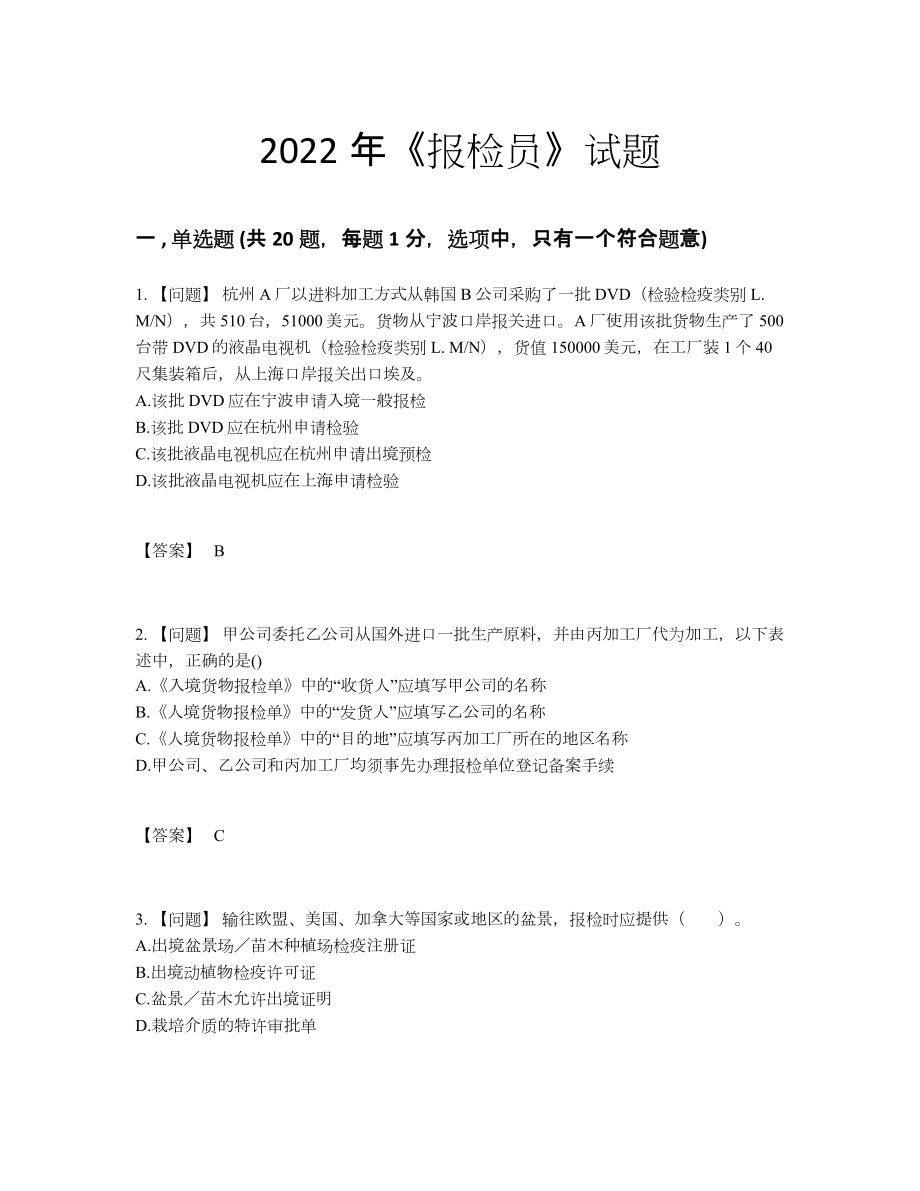 2022 年《报检员》试题

一 , 单选题 (共 20 题，每题 1 分，选项中，只有一个符合题意)

1. 【问题】 杭州 A 厂以进料加工方式从韩国 B 公司采购了一批 DVD（检验检疫类别 L. M/N），共 510 台，51000 美元。货物从宁波口岸报关进口。A 厂使用该批货物生产了 500 台带 DVD 的液晶电视机（检验检疫类别 L. M/N），货值 150000 美元，在工厂装 1 个 40 尺集装箱后，从上海口岸报关出口埃及。
A.该批 DVD 应在宁波申请入境一般报检
B.该批 DVD 应在杭州申请检验
C.该批液晶电视机应在杭州申请出境预检
D.该批液晶电视机应在上海申请检验

【答案】 B

2. 【问题】 甲公司委托乙公司从国外进口一批生产原料，并由丙加工厂代为加工，以下表述中，正确的是()
A.《入境货物报检单》中的“收货人”应填写甲公司的名称
B.《人境货物报检单》中的“发货人”应填写乙公司的名称
C.《人境货物报检单》中的“目的地”应填写丙加工厂所在的地区名称
D.甲公司、乙公司和丙加工厂均须事先办理报检单位登记备案手续

【答案】 C

3. 【问题】 输往欧盟、美国、加拿大等国家或地区的盆景，报检时应提供（　　）。
A.出境盆景场／苗木种植场检疫注册证
B.出境动植物检疫许可证
C.盆景／苗木允许出境证明
D.栽培介质的特许审批单